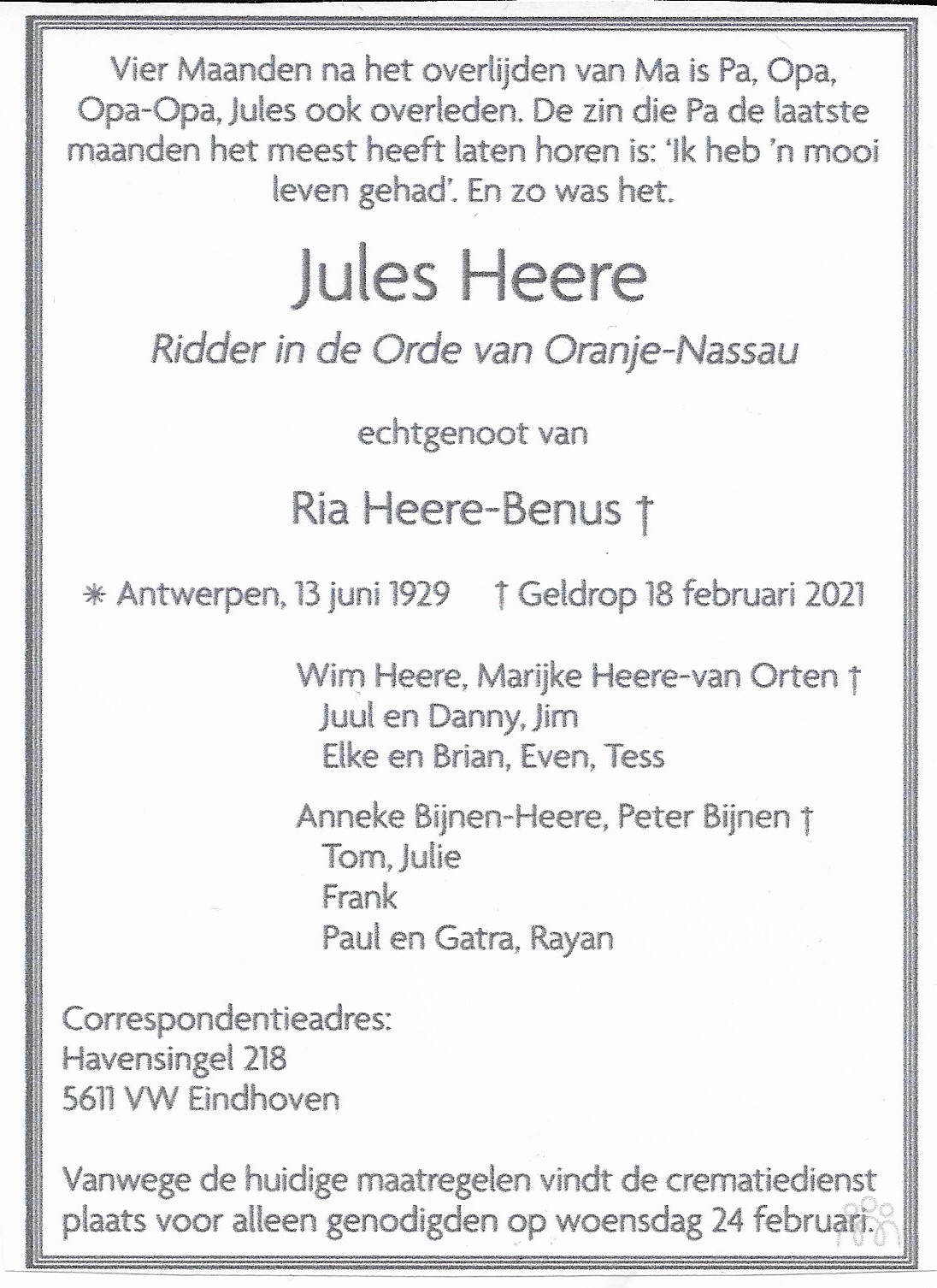 Vier Maanden na het overlijden van Ma is Pa, Opa, Opa-Opa, Jules ook overleden. De zin die Pa de laatste maanden het meest heeft laten horen is: 'Ik heb 'n mooi leven gehad'. En zo was het.

Jules Heere

Ridder in de Orde van Oranje-Nassau

echtgenoot van

Ria Heere-Benus †

* Antwerpen, 13 juni 1929 † Geldrop 18 februari 2021

Wim Heere, Marijke Heere-van Orten †
Juul en Danny, Jim
Elke en Brian, Even, Tess

Anneke Bijnen-Heere, Peter Bijnen †
Tom, Julie
Frank
Paul en Gatra, Rayan

Correspondentieadres:
Havensingel 218
5611 VW Eindhoven

Vanwege de huidige maatregelen vindt de crematiedienst plaats voor alleen genodigden op woensdag 24 februari.